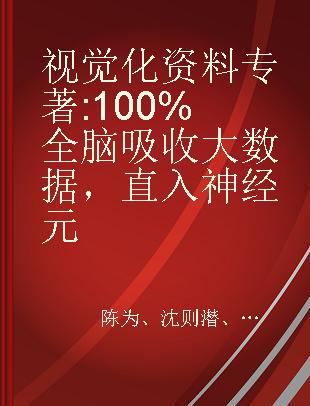 视觉化资料专著:100%全脑吸收大数据，直入神经元

陈为、沈则潜、…